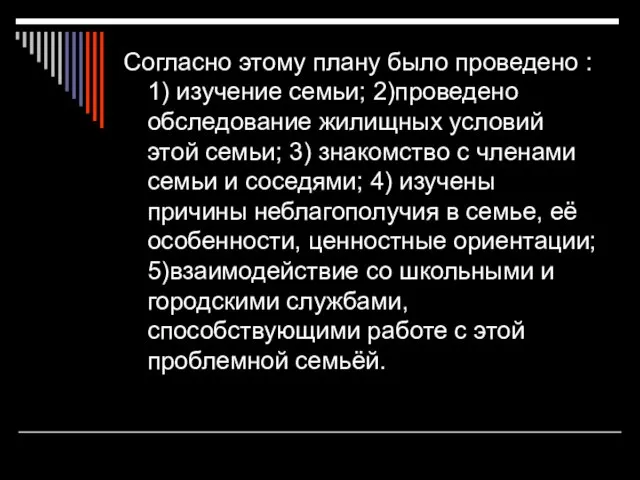 Согласно этому плану было проведено : 1) изучение семьи; 2)проведено обследование жилищных условий этой семьи; 3) знакомство с членами семьи и соседями; 4) изучены причины неблагополучия в семье, её особенности, ценностные ориентации; 5)взаимодействие со школьными и городскими службами, способствующими работе с этой проблемной семьёй.